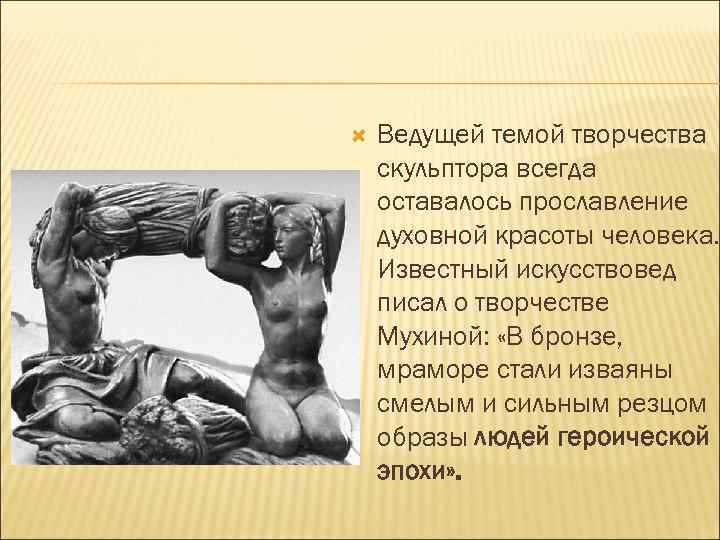 Ведущей темой творчества скульптора всегда оставалось прославление духовной красоты человека. Известный искусствовед писал о творчестве Мухиной: «В бронзе, мраморе стали изваяны смелым и сильным резцом образы людей героической эпохи».